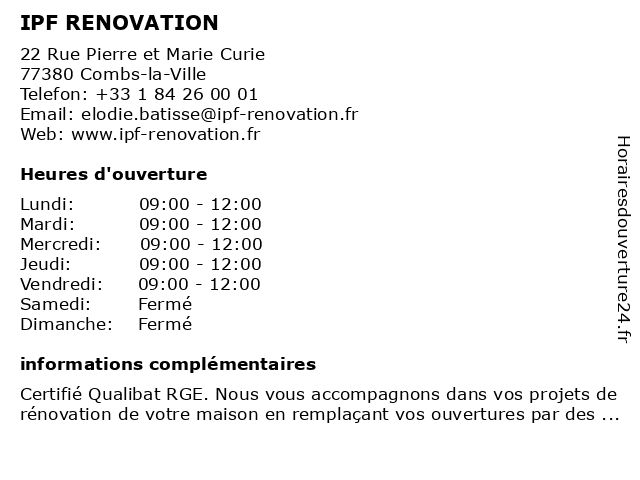 IPF RENOVATION

22 Rue Pierre et Marie Curie
77380 Combs-la-Ville
Telefon: +33 1 84 26 00 01
Email: elodie.batisse@ipf-renovation.fr
Web: www.ipf-renovation.fr

Heures d'ouverture

| | |
|---|---|
| Lundi: | 09:00 - 12:00 |
| Mardi: | 09:00 - 12:00 |
| Mercredi: | 09:00 - 12:00 |
| Jeudi: | 09:00 - 12:00 |
| Vendredi: | 09:00 - 12:00 |
| Samedi: | Fermé |
| Dimanche: | Fermé |

informations complémentaires

Certifié Qualibat RGE. Nous vous accompagnons dans vos projets de rénovation de votre maison en remplaçant vos ouvertures par des ...

Horairesdouverture24.fr